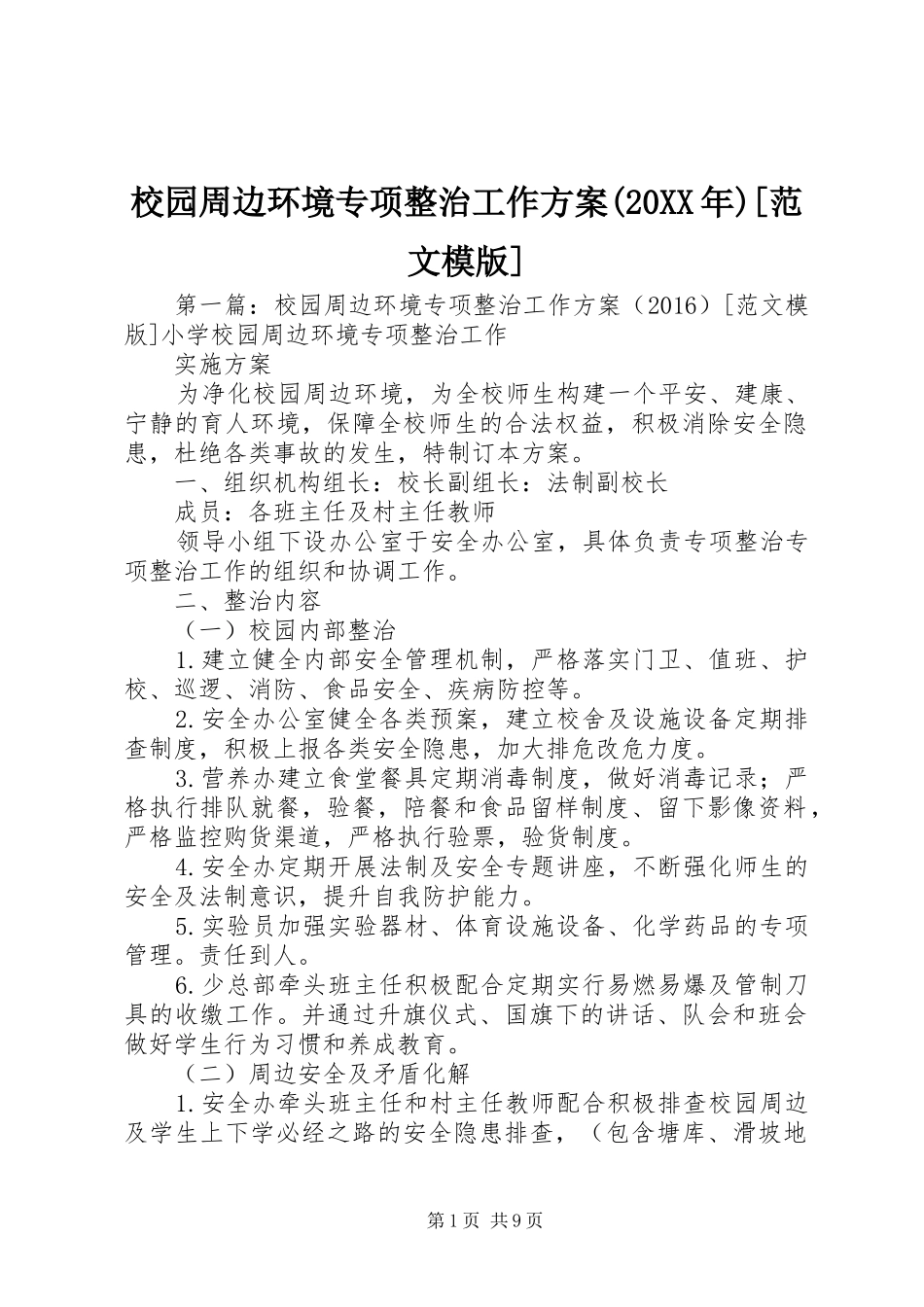 校园周边环境专项整治工作方案(20XX年)[范文模版]

第一篇：校园周边环境专项整治工作方案（2016）[范文模版]小学校园周边环境专项整治工作

实施方案

为净化校园周边环境，为全校师生构建一个平安、建康、宁静的育人环境，保障全校师生的合法权益，积极消除安全隐患，杜绝各类事故的发生，特制订本方案。

一、组织机构组长：校长副组长：法制副校长

成员：各班主任及村主任教师

领导小组下设办公室于安全办公室，具体负责专项整治专项整治工作的组织和协调工作。

二、整治内容

（一）校园内部整治

1.建立健全内部安全管理机制，严格落实门卫、值班、护校、巡逻、消防、食品安全、疾病防控等。

2.安全办公室健全各类预案，建立校舍及设施设备定期排查制度，积极上报各类安全隐患，加大排危改危力度。

3.营养办建立食堂餐具定期消毒制度，做好消毒记录；严格执行排队就餐，验餐，陪餐和食品留样制度、留下影像资料，严格监控购货渠道，严格执行验票，验货制度。

4.安全办定期开展法制及安全专题讲座，不断强化师生的安全及法制意识，提升自我防护能力。

5.实验员加强实验器材、体育设施设备、化学药品的专项管理。责任到人。

6.少总部牵头班主任积极配合定期实行易燃易爆及管制刀具的收缴工作。并通过升旗仪式、国旗下的讲话、队会和班会做好学生行为习惯和养成教育。

（二）周边安全及矛盾化解

1.安全办牵头班主任和村主任教师配合积极排查校园周边及学生上下学必经之路的安全隐患排查，（包含塘库、滑坡地

第1页 共9页